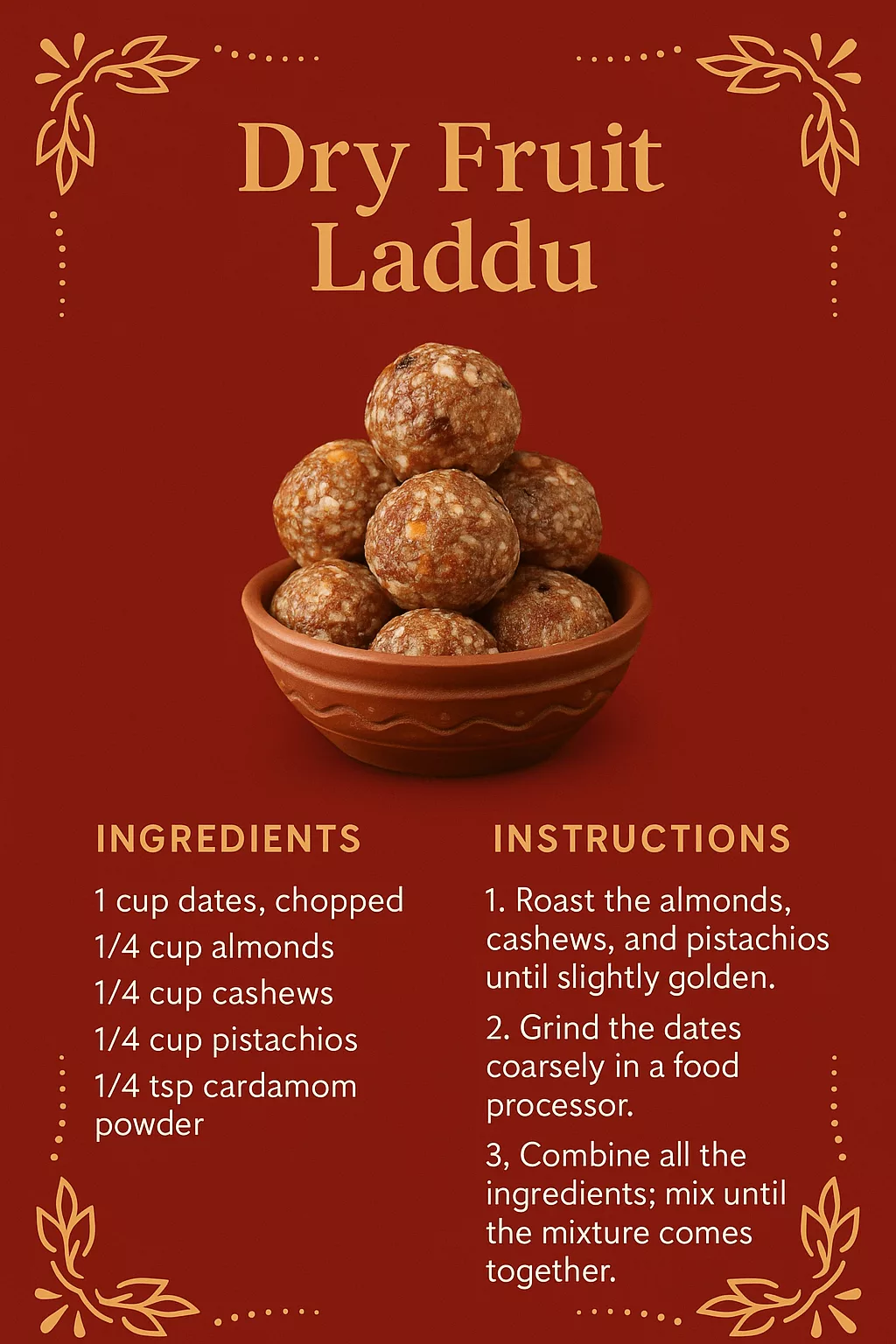 Dry Fruit Laddu

INGREDIENTS

1 cup dates, chopped
1/4 cup almonds
1/4 cup cashews
1/4 cup pistachios
1/4 tsp cardamom powder

INSTRUCTIONS

1. Roast the almonds, cashews, and pistachios until slightly golden.

2. Grind the dates coarsely in a food processor.

3, Combine all the ingredients; mix until the mixture comes together.